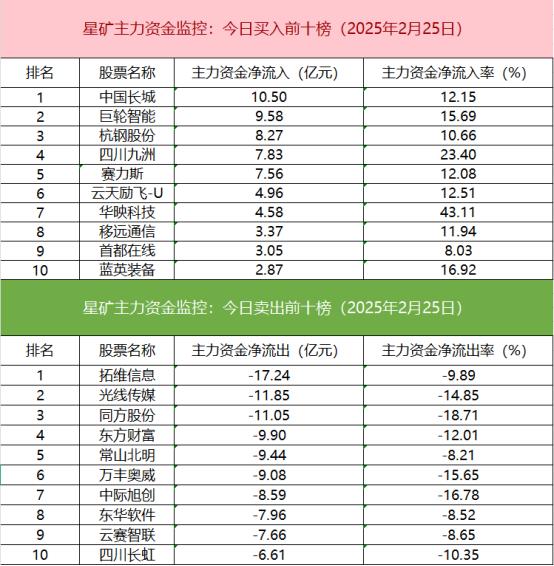 星矿主力资金监控：今日买入前十榜（2025年2月25日）

| 排名 | 股票名称 | 主力资金净流入（亿元） | 主力资金净流入率（%） |
|---|---|---|---|
| 1 | 中国长城 | 10.50 | 12.15 |
| 2 | 巨轮智能 | 9.58 | 15.69 |
| 3 | 杭钢股份 | 8.27 | 10.66 |
| 4 | 四川九洲 | 7.83 | 23.40 |
| 5 | 赛力斯 | 7.56 | 12.08 |
| 6 | 云天励飞-U | 4.96 | 12.51 |
| 7 | 华映科技 | 4.58 | 43.11 |
| 8 | 移远通信 | 3.37 | 11.94 |
| 9 | 首都在线 | 3.05 | 8.03 |
| 10 | 蓝英装备 | 2.87 | 16.92 |

星矿主力资金监控：今日卖出前十榜（2025年2月25日）

| 排名 | 股票名称 | 主力资金净流出（亿元） | 主力资金净流出率（%） |
|---|---|---|---|
| 1 | 拓维信息 | -17.24 | -9.89 |
| 2 | 光线传媒 | -11.85 | -14.85 |
| 3 | 同方股份 | -11.05 | -18.71 |
| 4 | 东方财富 | -9.90 | -12.01 |
| 5 | 常山北明 | -9.44 | -8.21 |
| 6 | 万丰奥威 | -9.08 | -15.65 |
| 7 | 中际旭创 | -8.59 | -16.78 |
| 8 | 东华软件 | -7.96 | -8.52 |
| 9 | 云赛智联 | -7.66 | -8.65 |
| 10 | 四川长虹 | -6.61 | -10.35 |